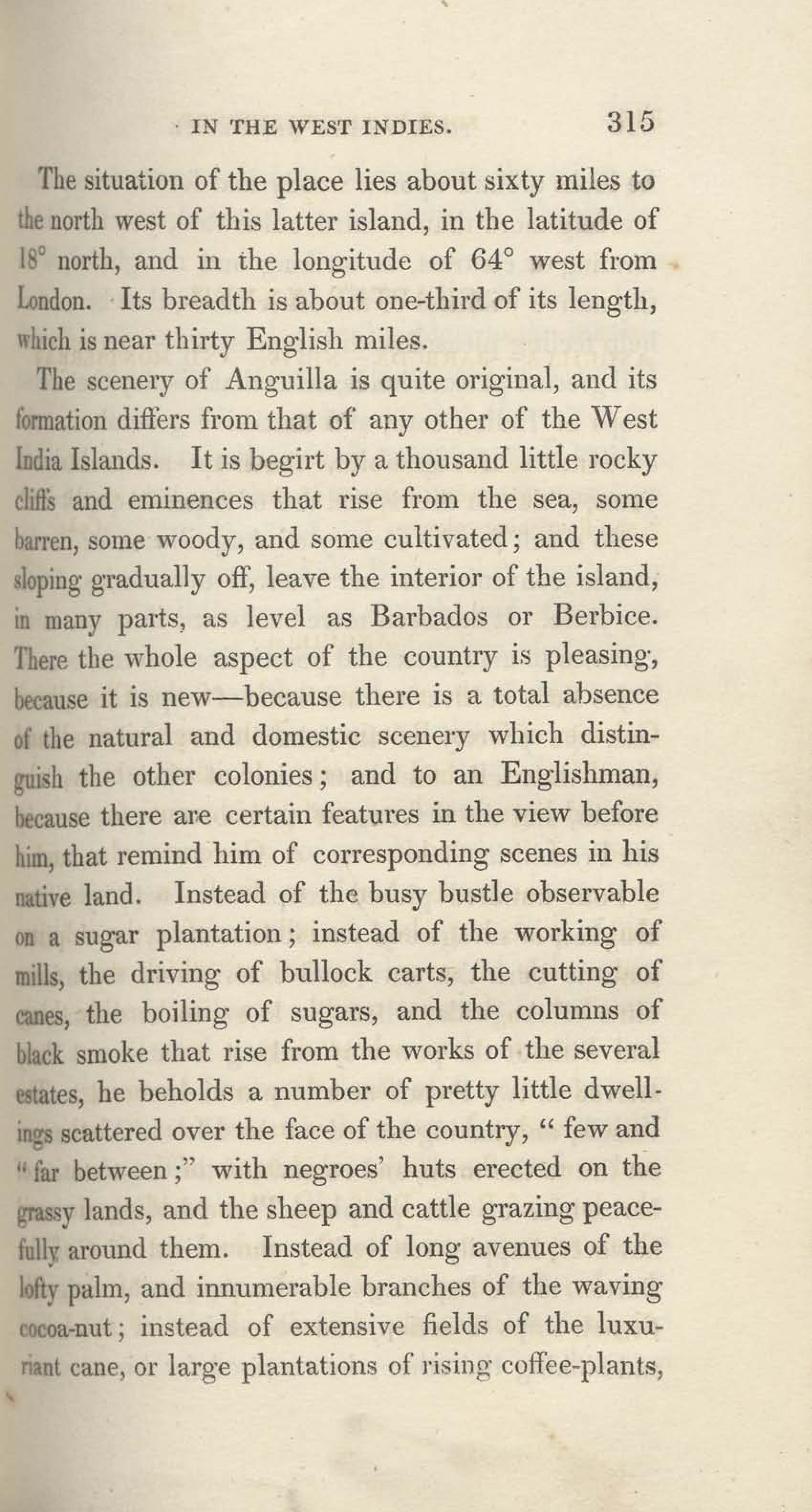 IN THE WEST INDIES. 315

The situation of the place lies about sixty miles to the north west of this latter island, in the latitude of 18° north, and in the longitude of 64° west from London. Its breadth is about one-third of its length, which is near thirty English miles.

The scenery of Anguilla is quite original, and its formation differs from that of any other of the West India Islands. It is begirt by a thousand little rocky cliffs and eminences that rise from the sea, some barren, some woody, and some cultivated; and these sloping gradually off, leave the interior of the island, in many parts, as level as Barbados or Berbice. There the whole aspect of the country is pleasing, because it is new—because there is a total absence of the natural and domestic scenery which distinguish the other colonies; and to an Englishman, because there are certain features in the view before him, that remind him of corresponding scenes in his native land. Instead of the busy bustle observable on a sugar plantation; instead of the working of mills, the driving of bullock carts, the cutting of canes, the boiling of sugars, and the columns of black smoke that rise from the works of the several estates, he beholds a number of pretty little dwellings scattered over the face of the country, "few and "far between;" with negroes' huts erected on the grassy lands, and the sheep and cattle grazing peacefully around them. Instead of long avenues of the lofty palm, and innumerable branches of the waving cocoa-nut; instead of extensive fields of the luxuriant cane, or large plantations of rising coffee-plants,